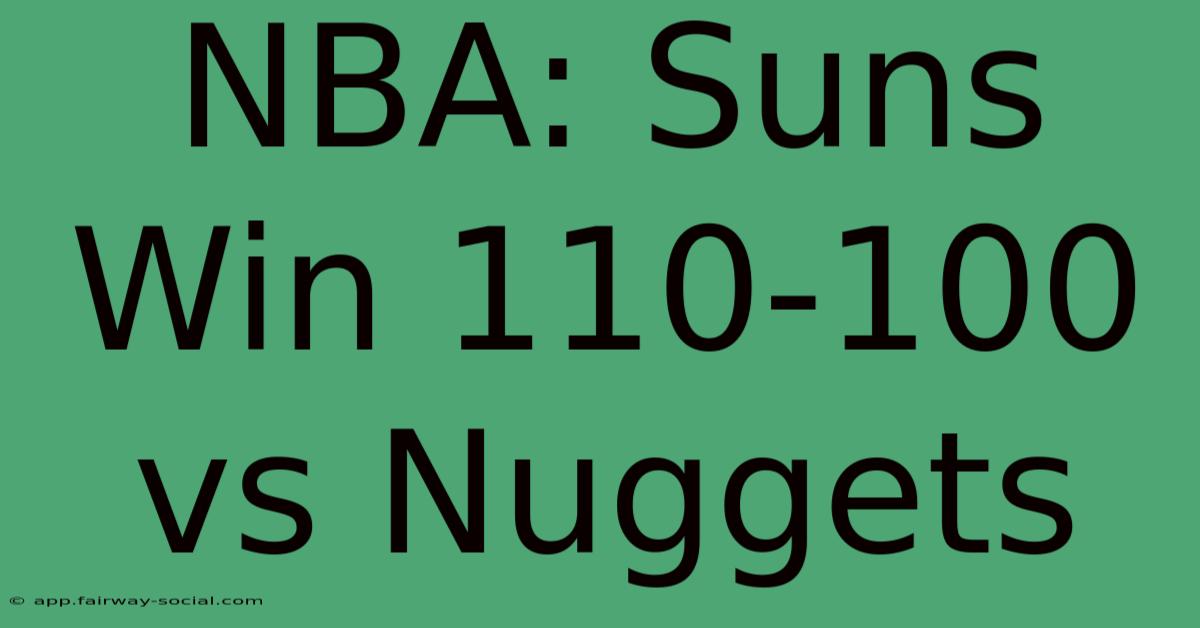 NBA: Suns Win 110-100 vs Nuggets

© app.fairway-social.com